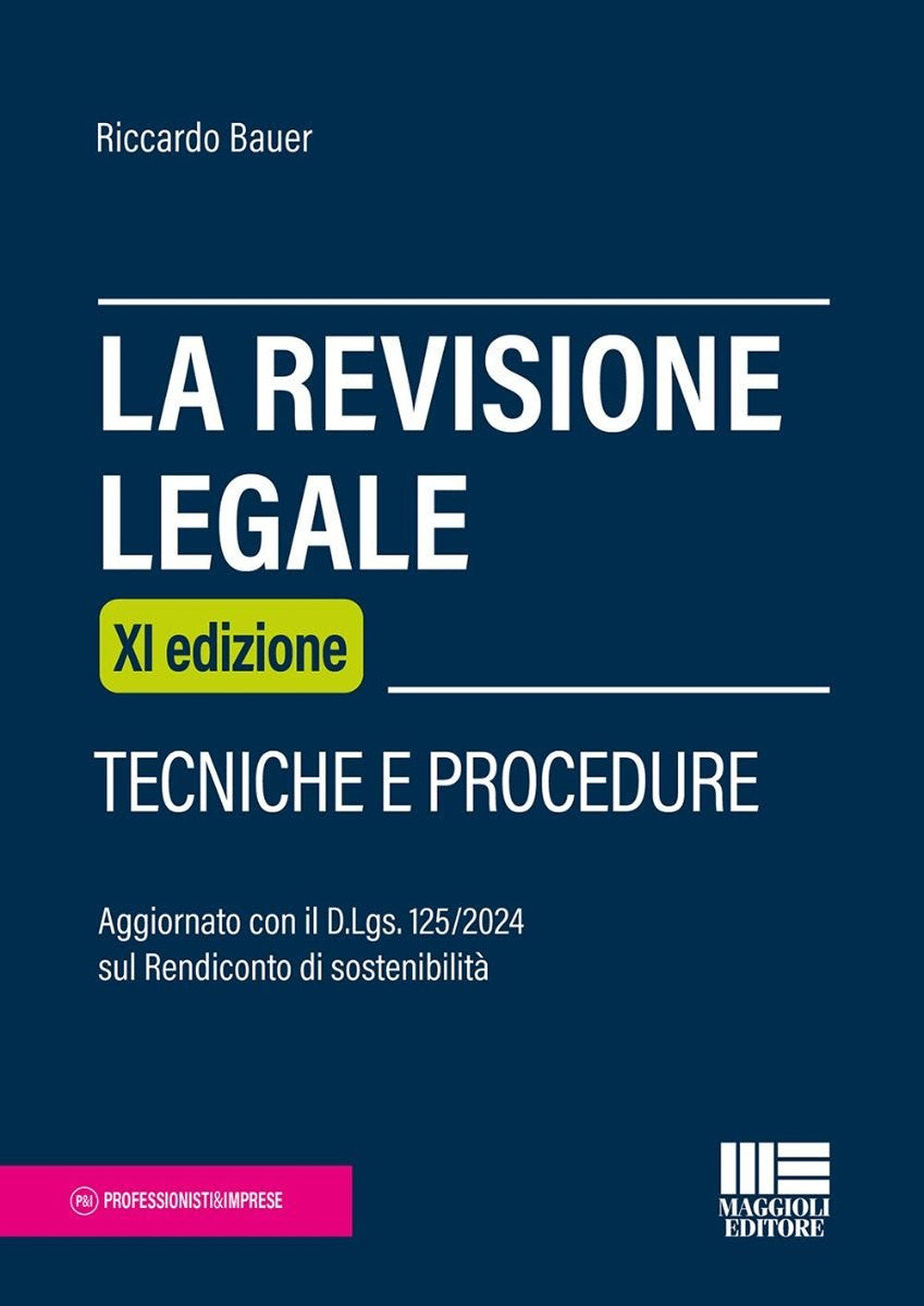 Riccardo Bauer

LA REVISIONE LEGALE

XI edizione

TECNICHE E PROCEDURE

Aggiornato con il D.Lgs. 125/2024 sul Rendiconto di sostenibilità

P&I PROFESSIONISTI&IMPRESE

MAGGIOLI EDITORE